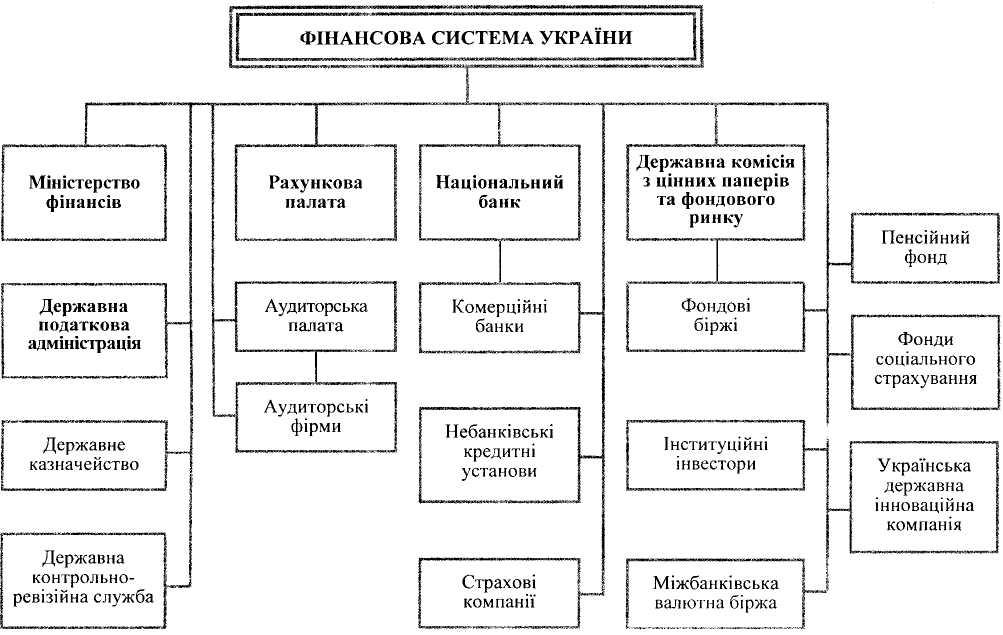 ФІНАНСОВА СИСТЕМА УКРАЇНИ

Міністерство фінансів

Державна податкова адміністрація

Державне казначейство

Державна контрольно-ревізійна служба

Рахункова палата

Аудиторська палата

Аудиторські фірми

Національний банк

Комерційні банки

Небанківські кредитні установи

Страхові компанії

Державна комісія з цінних паперів та фондового ринку

Фондові біржі

Інституційні інвестори

Міжбанківська валютна біржа

Пенсійний фонд

Фонди соціального страхування

Українська державна інноваційна компанія